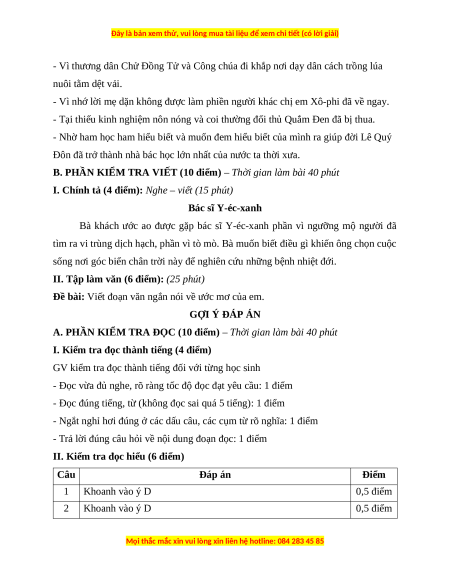 Đây là bản xem thử, vui lòng mua tài liệu để xem chi tiết (có lời giải)

- Vì thương dân Chử Đồng Tử và Công chúa đi khắp nơi dạy dân cách trồng lúa nuôi tằm dệt vải.

- Vì nhớ lời mẹ dặn không được làm phiền người khác chị em Xô-phi đã về ngay.

- Tại thiếu kinh nghiệm nôn nóng và coi thường đối thủ Quắm Đen đã bị thua.

- Nhờ ham học ham hiểu biết và muốn đem hiểu biết của mình ra giúp đời Lê Quý Đôn đã trở thành nhà bác học lớn nhất của nước ta thời xưa.

B. PHẦN KIỂM TRA VIẾT (10 điểm) – Thời gian làm bài 40 phút

I. Chính tả (4 điểm): Nghe – viết (15 phút)

Bác sĩ Y-éc-xanh

Bà khách ước ao được gặp bác sĩ Y-éc-xanh phần vì ngưỡng mộ người đã tìm ra vi trùng dịch hạch, phần vì tò mò. Bà muốn biết điều gì khiến ông chọn cuộc sống nơi góc biển chân trời này để nghiên cứu những bệnh nhiệt đới.

II. Tập làm văn (6 điểm): (25 phút)

Đề bài: Viết đoạn văn ngắn nói về ước mơ của em.

GỢI Ý ĐÁP ÁN

A. PHẦN KIỂM TRA ĐỌC (10 điểm) – Thời gian làm bài 40 phút

I. Kiểm tra đọc thành tiếng (4 điểm)

GV kiểm tra đọc thành tiếng đối với từng học sinh

- Đọc vừa đủ nghe, rõ ràng tốc độ đọc đạt yêu cầu: 1 điểm

- Đọc đúng tiếng, từ (không đọc sai quá 5 tiếng): 1 điểm

- Ngắt nghỉ hơi đúng ở các dấu câu, các cụm từ rõ nghĩa: 1 điểm

- Trả lời đúng câu hỏi về nội dung đoạn đọc: 1 điểm

II. Kiểm tra đọc hiểu (6 điểm)

| Câu | Đáp án | Điểm |
|---|---|---|
| 1 | Khoanh vào ý D | 0,5 điểm |
| 2 | Khoanh vào ý D | 0,5 điểm |

Mọi thắc mắc xin vui lòng xin liên hệ hotline: 084 283 45 85